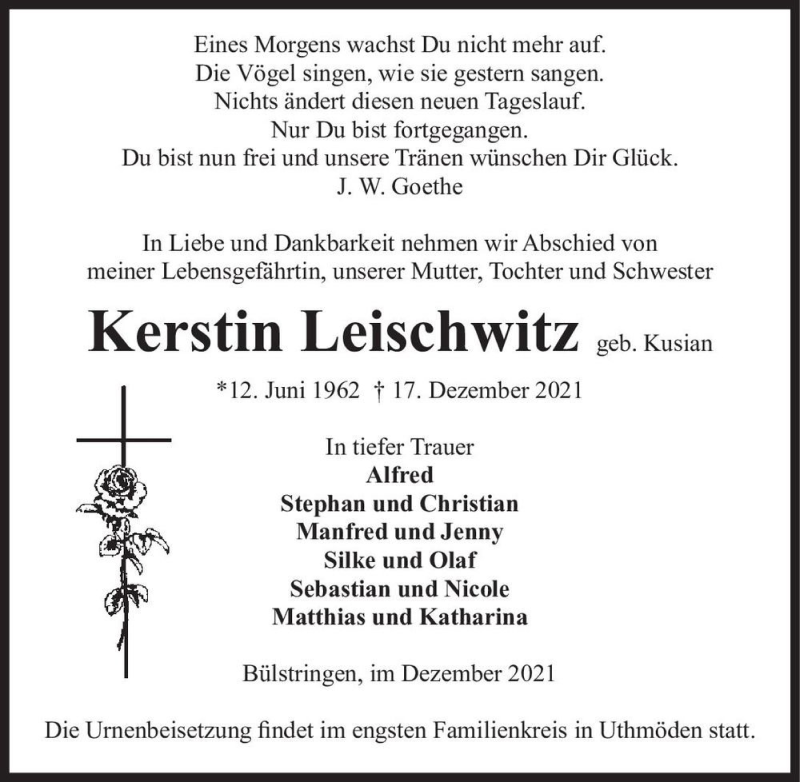 Eines Morgens wachst Du nicht mehr auf.
Die Vögel singen, wie sie gestern sangen.
Nichts ändert diesen neuen Tageslauf.
Nur Du bist fortgegangen.
Du bist nun frei und unsere Tränen wünschen Dir Glück.
J. W. Goethe

In Liebe und Dankbarkeit nehmen wir Abschied von meiner Lebensgefährtin, unserer Mutter, Tochter und Schwester

Kerstin Leischwitz geb. Kusian

*12. Juni 1962 † 17. Dezember 2021

In tiefer Trauer
Alfred
Stephan und Christian
Manfred und Jenny
Silke und Olaf
Sebastian und Nicole
Matthias und Katharina

Bülstringen, im Dezember 2021

Die Urnenbeisetzung findet im engsten Familienkreis in Uthmöden statt.